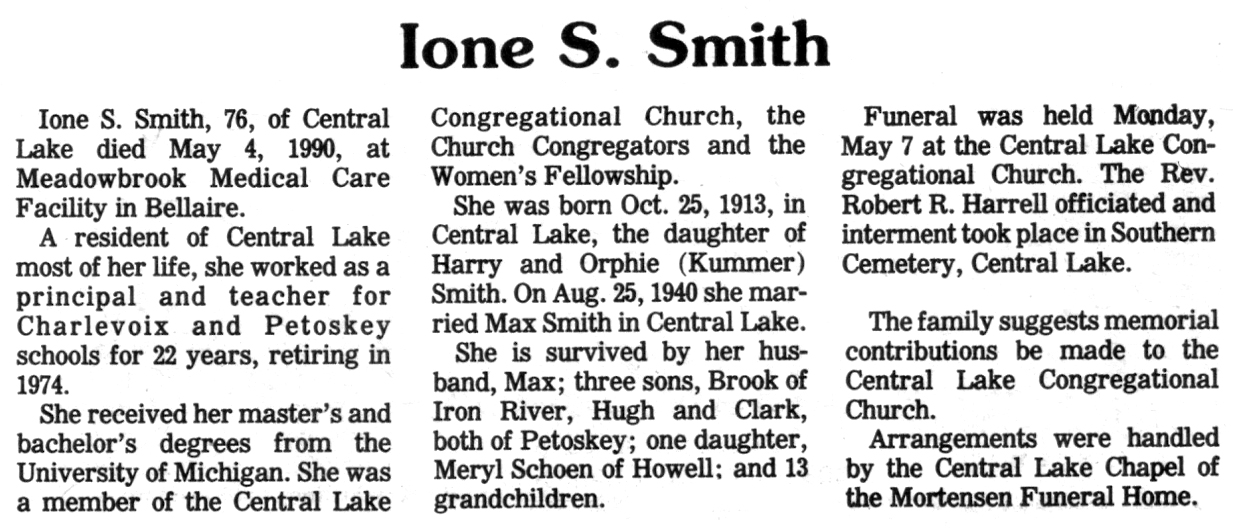 Ione S. Smith

Ione S. Smith, 76, of Central Lake died May 4, 1990, at Meadowbrook Medical Care Facility in Bellaire.

A resident of Central Lake most of her life, she worked as a principal and teacher for Charlevoix and Petoskey schools for 22 years, retiring in 1974.

She received her master's and bachelor's degrees from the University of Michigan. She was a member of the Central Lake Congregational Church, the Church Congregators and the Women's Fellowship.

She was born Oct. 25, 1913, in Central Lake, the daughter of Harry and Orphie (Kummer) Smith. On Aug. 25, 1940 she married Max Smith in Central Lake.

She is survived by her husband, Max; three sons, Brook of Iron River, Hugh and Clark, both of Petoskey; one daughter, Meryl Schoen of Howell; and 13 grandchildren.

Funeral was held Monday, May 7 at the Central Lake Congregational Church. The Rev. Robert R. Harrell officiated and interment took place in Southern Cemetery, Central Lake.

The family suggests memorial contributions be made to the Central Lake Congregational Church.

Arrangements were handled by the Central Lake Chapel of the Mortensen Funeral Home.